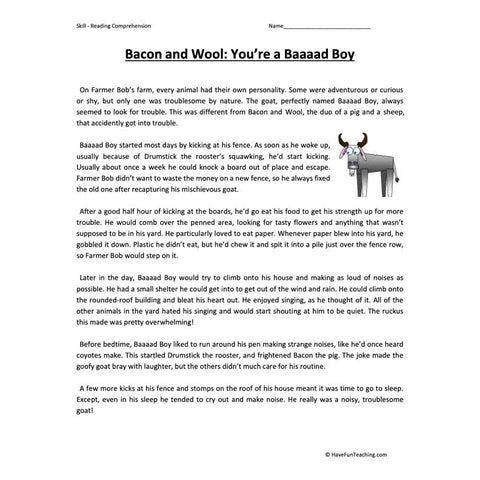 Skill - Reading Comprehension

Name____________________________

Bacon and Wool: You're a Baaaad Boy

On Farmer Bob's farm, every animal had their own personality. Some were adventurous or curious or shy, but only one was troublesome by nature. The goat, perfectly named Baaaad Boy, always seemed to look for trouble. This was different from Bacon and Wool, the duo of a pig and a sheep, that accidently got into trouble.

Baaaad Boy started most days by kicking at his fence. As soon as he woke up, usually because of Drumstick the rooster's squawking, he'd start kicking. Usually about once a week he could knock a board out of place and escape. Farmer Bob didn't want to waste the money on a new fence, so he always fixed the old one after recapturing his mischievous goat.

After a good half hour of kicking at the boards, he'd go eat his food to get his strength up for more trouble. He would comb over the penned area, looking for tasty flowers and anything that wasn't supposed to be in his yard. He particularly loved to eat paper. Whenever paper blew into his yard, he gobbled it down. Plastic he didn't eat, but he'd chew it and spit it into a pile just over the fence row, so Farmer Bob would step on it.

Later in the day, Baaaad Boy would try to climb onto his house and making as loud of noises as possible. He had a small shelter he could get into to get out of the wind and rain. He could climb onto the rounded-roof building and bleat his heart out. He enjoyed singing, as he thought of it. All of the other animals in the yard hated his singing and would start shouting at him to be quiet. The ruckus this made was pretty overwhelming!

Before bedtime, Baaaad Boy liked to run around his pen making strange noises, like he'd once heard coyotes make. This startled Drumstick the rooster, and frightened Bacon the pig. The joke made the goofy goat bray with laughter, but the others didn't much care for his routine.

A few more kicks at his fence and stomps on the roof of his house meant it was time to go to sleep. Except, even in his sleep he tended to cry out and make noise. He really was a noisy, troublesome goat!

© HaveFunTeaching.com